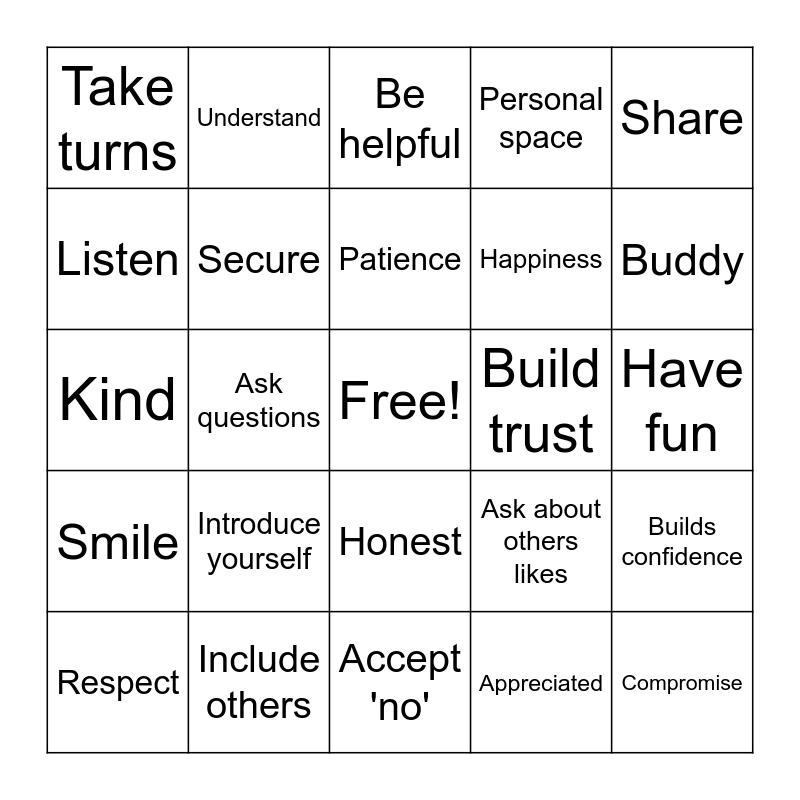 | Take turns | Understand | Be helpful | Personal space | Share |
|---|---|---|---|---|
| Listen | Secure | Patience | Happiness | Buddy |
| Kind | Ask questions | Free! | Build trust | Have fun |
| Smile | Introduce yourself | Honest | Ask about others likes | Builds confidence |
| Respect | Include others | Accept 'no' | Appreciated | Compromise |